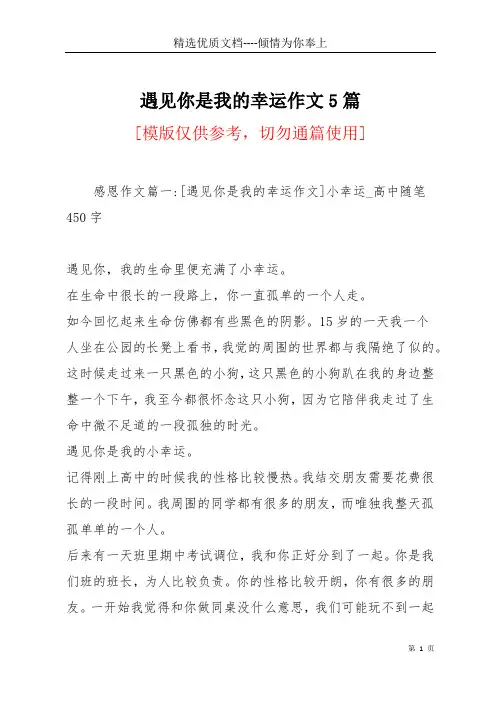 精选优质文档----倾情为你奉上

遇见你是我的幸运作文5篇

[模版仅供参考，切勿通篇使用]

感恩作文篇一:[遇见你是我的幸运作文]小幸运_高中随笔450字

遇见你，我的生命里便充满了小幸运。

在生命中很长的一段路上，你一直孤单的一个人走。

如今回忆起来生命仿佛都有些黑色的阴影。15岁的一天我一个人坐在公园的长凳上看书，我觉的周围的世界都与我隔绝了似的。这时候走过来一只黑色的小狗，这只黑色的小狗趴在我的身边整整一个下午，我至今都很怀念这只小狗，因为它陪伴我走过了生命中微不足道的一段孤独的时光。

遇见你是我的小幸运。

记得刚上高中的时候我的性格比较慢热。我结交朋友需要花费很长的一段时间。我周围的同学都有很多的朋友，而唯独我整天孤孤单单的一个人。

后来有一天班里期中考试调位，我和你正好分到了一起。你是我们班的班长，为人比较负责。你的性格比较开朗，你有很多的朋友。一开始我觉得和你做同桌没什么意思，我们可能玩不到一起

第 1 页